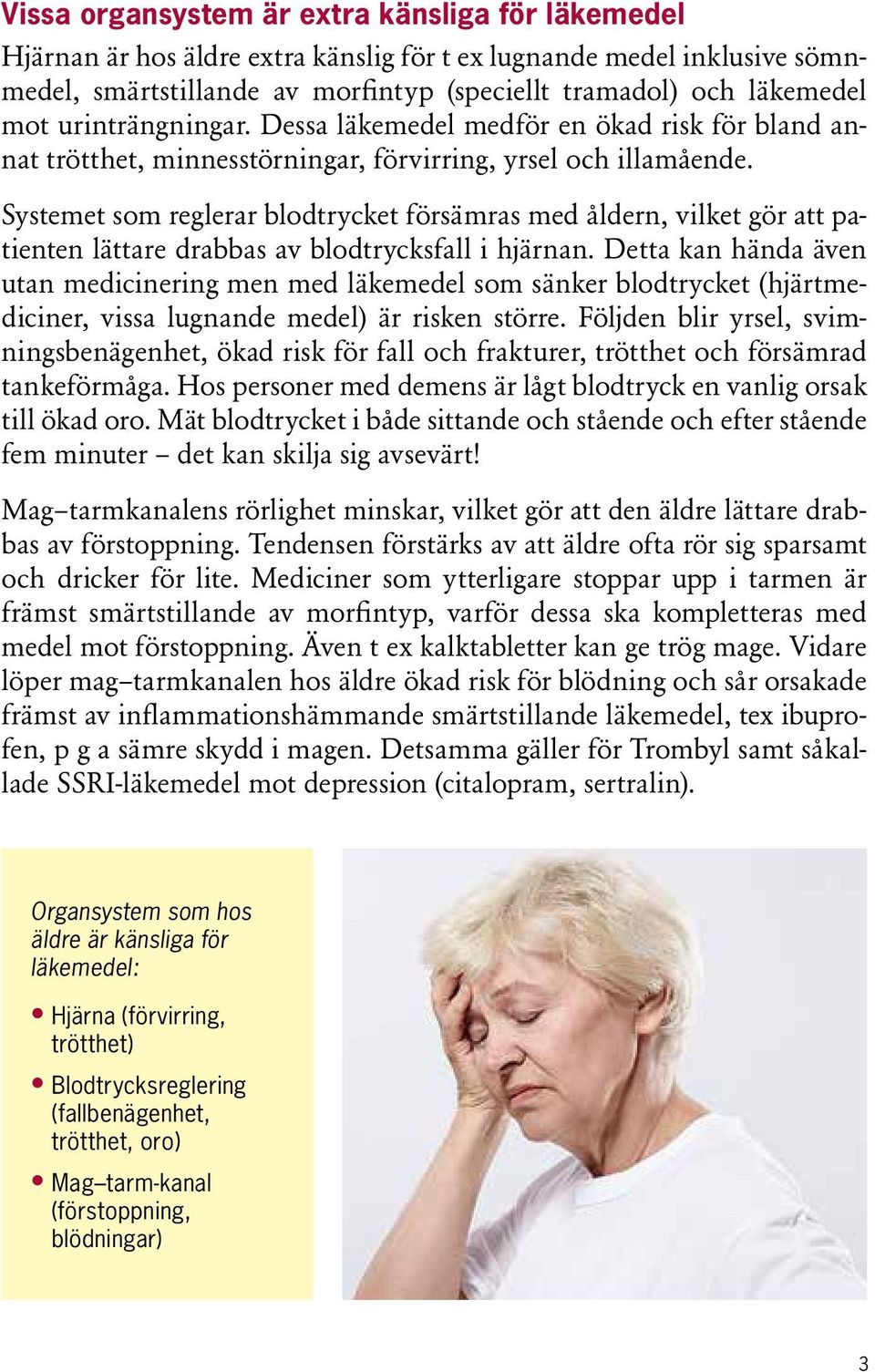 Vissa organsystem är extra känsliga för läkemedel

Hjärnan är hos äldre extra känslig för t ex lugnande medel inklusive sömnmedel, smärtstillande av morfintyp (speciellt tramadol) och läkemedel mot urinträngningar. Dessa läkemedel medför en ökad risk för bland annat trötthet, minnesstörningar, förvirring, yrsel och illamående.

Systemet som reglerar blodtrycket försämras med åldern, vilket gör att patienten lättare drabbas av blodtrycksfall i hjärnan. Detta kan hända även utan medicinering men med läkemedel som sänker blodtrycket (hjärtmediciner, vissa lugnande medel) är risken större. Följden blir yrsel, svimningsbenägenhet, ökad risk för fall och frakturer, trötthet och försämrad tankeförmåga. Hos personer med demens är lågt blodtryck en vanlig orsak till ökad oro. Mät blodtrycket i både sittande och stående och efter stående fem minuter – det kan skilja sig avsevärt!

Mag–tarmkanalens rörlighet minskar, vilket gör att den äldre lättare drabbas av förstoppning. Tendensen förstärks av att äldre ofta rör sig sparsamt och dricker för lite. Mediciner som ytterligare stoppar upp i tarmen är främst smärtstillande av morfintyp, varför dessa ska kompletteras med medel mot förstoppning. Även t ex kalktabletter kan ge trög mage. Vidare löper mag–tarmkanalen hos äldre ökad risk för blödning och sår orsakade främst av inflammationshämmande smärtstillande läkemedel, tex ibuprofen, p g a sämre skydd i magen. Detsamma gäller för Trombyl samt såkallade SSRI-läkemedel mot depression (citalopram, sertralin).

Organsystem som hos äldre är känsliga för läkemedel:

• Hjärna (förvirring, trötthet)

• Blodtrycksreglering (fallbenägenhet, trötthet, oro)

• Mag–tarm-kanal (förstoppning, blödningar)

3